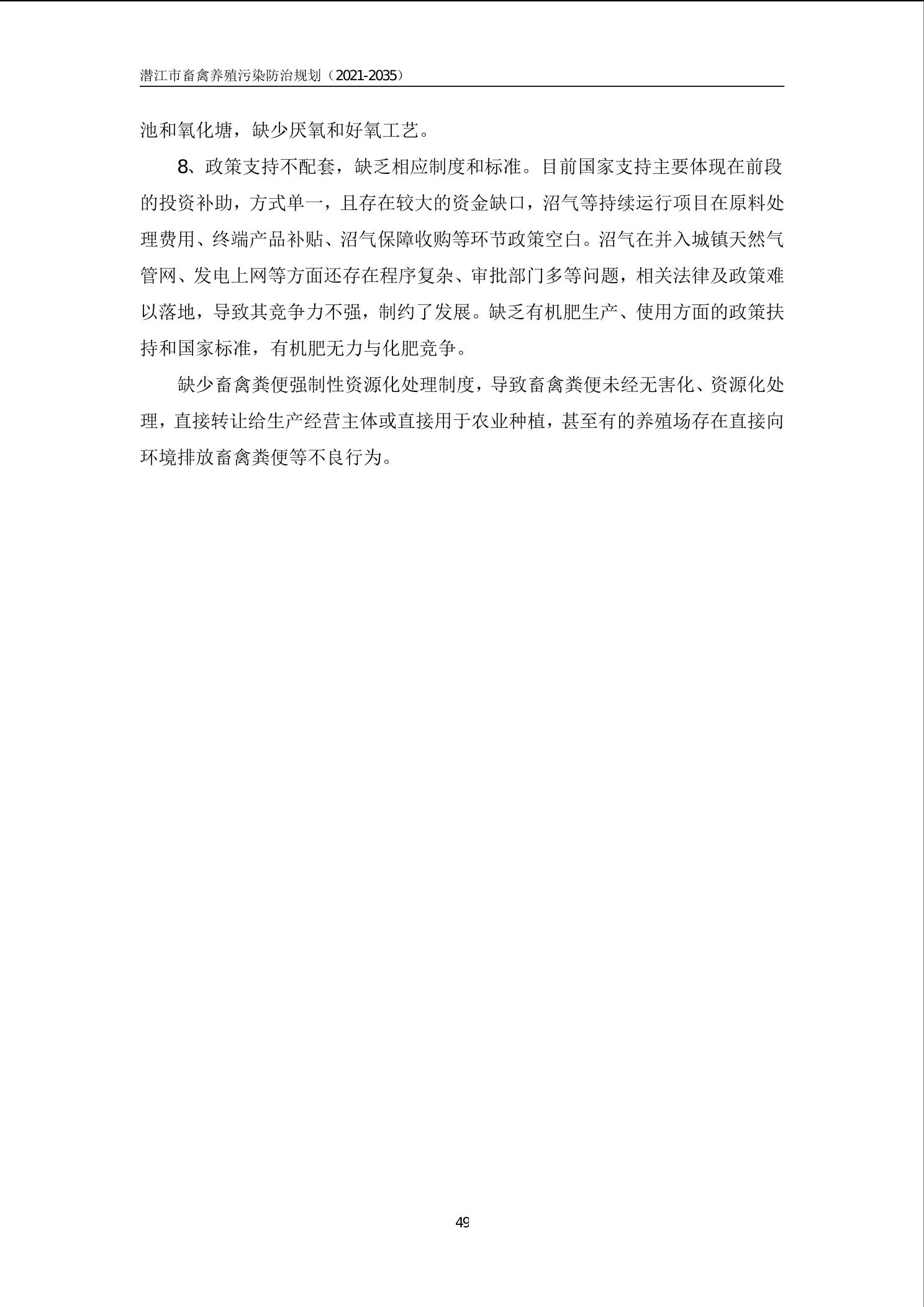 潜江市畜禽养殖污染防治规划（2021-2035）

池和氧化塘，缺少厌氧和好氧工艺。

8、政策支持不配套，缺乏相应制度和标准。目前国家支持主要体现在前段的投资补助，方式单一，且存在较大的资金缺口，沼气等持续运行项目在原料处理费用、终端产品补贴、沼气保障收购等环节政策空白。沼气在并入城镇天然气管网、发电上网等方面还存在程序复杂、审批部门多等问题，相关法律及政策难以落地，导致其竞争力不强，制约了发展。缺乏有机肥生产、使用方面的政策扶持和国家标准，有机肥无力与化肥竞争。

缺少畜禽粪便强制性资源化处理制度，导致畜禽粪便未经无害化、资源化处理，直接转让给生产经营主体或直接用于农业种植，甚至有的养殖场存在直接向环境排放畜禽粪便等不良行为。

49